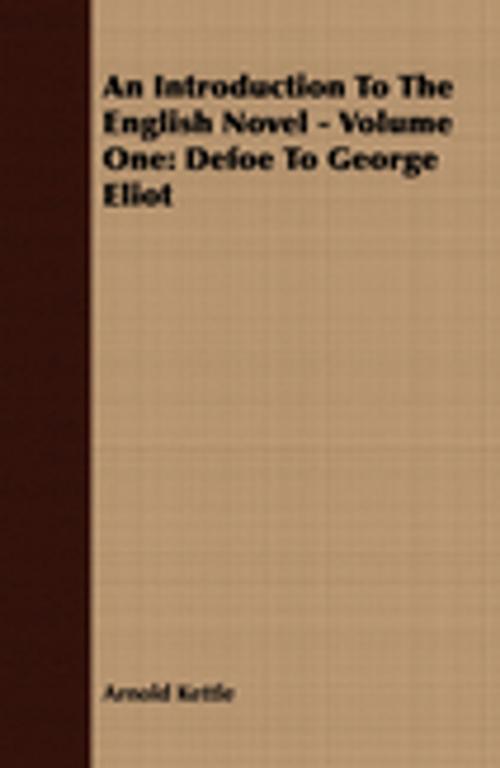 An Introduction To The English Novel - Volume One: Defoe To George Eliot

Arnold Kettle